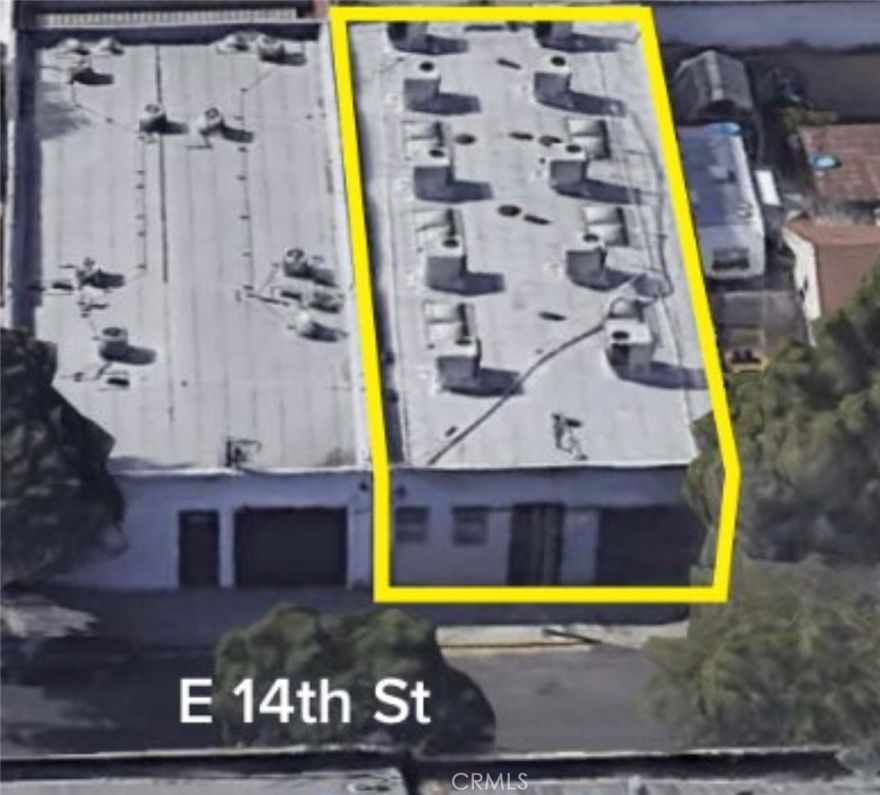 E 14th St

CRMLS